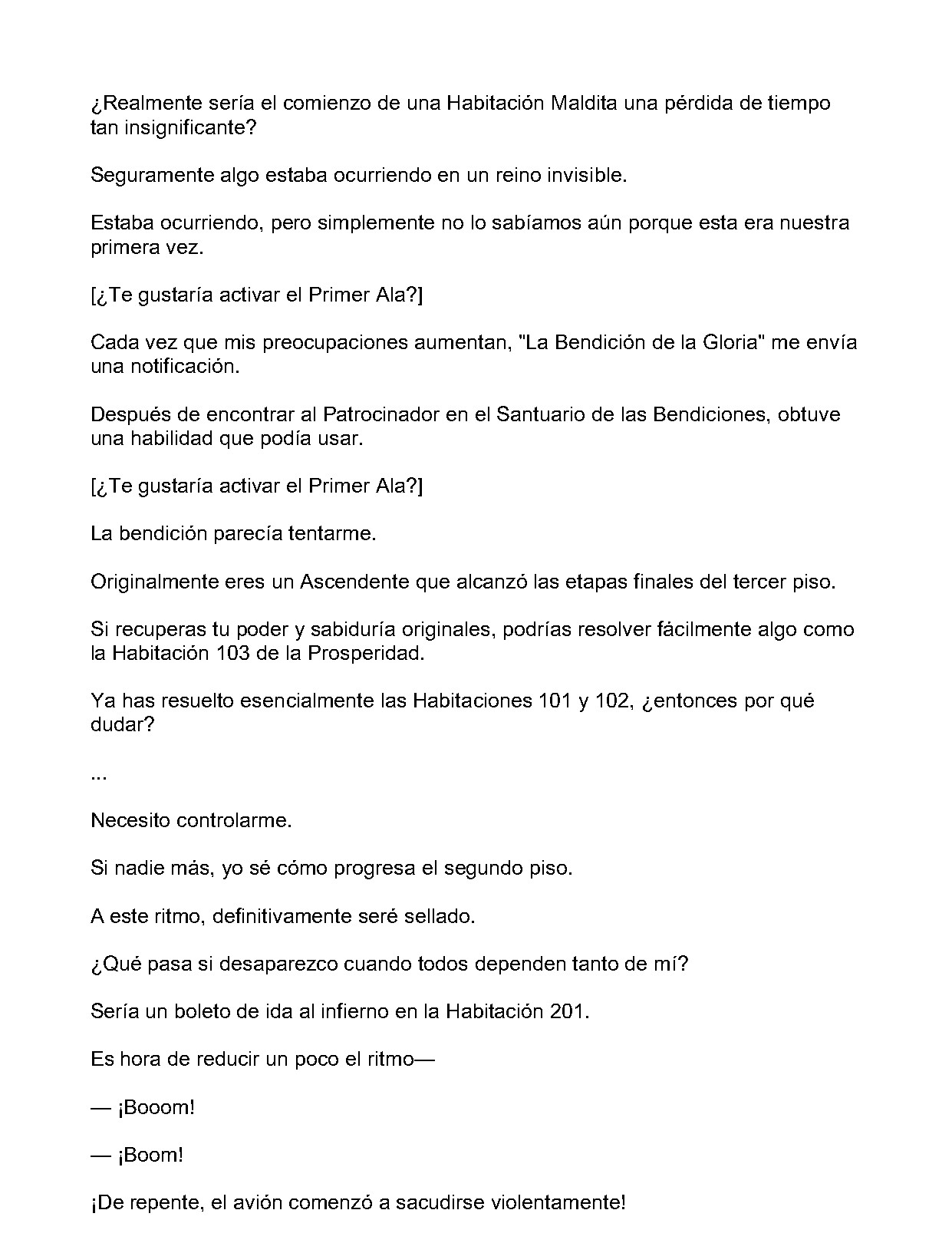 ¿Realmente sería el comienzo de una Habitación Maldita una pérdida de tiempo tan insignificante?

Seguramente algo estaba ocurriendo en un reino invisible.

Estaba ocurriendo, pero simplemente no lo sabíamos aún porque esta era nuestra primera vez.

[¿Te gustaría activar el Primer Ala?]

Cada vez que mis preocupaciones aumentan, "La Bendición de la Gloria" me envía una notificación.

Después de encontrar al Patrocinador en el Santuario de las Bendiciones, obtuve una habilidad que podía usar.

[¿Te gustaría activar el Primer Ala?]

La bendición parecía tentarme.

Originalmente eres un Ascendente que alcanzó las etapas finales del tercer piso.

Si recuperas tu poder y sabiduría originales, podrías resolver fácilmente algo como la Habitación 103 de la Prosperidad.

Ya has resuelto esencialmente las Habitaciones 101 y 102, ¿entonces por qué dudar?

...

Necesito controlarme.

Si nadie más, yo sé cómo progresa el segundo piso.

A este ritmo, definitivamente seré sellado.

¿Qué pasa si desaparezco cuando todos dependen tanto de mí?

Sería un boleto de ida al infierno en la Habitación 201.

Es hora de reducir un poco el ritmo—

— ¡Booom!

— ¡Boom!

¡De repente, el avión comenzó a sacudirse violentamente!